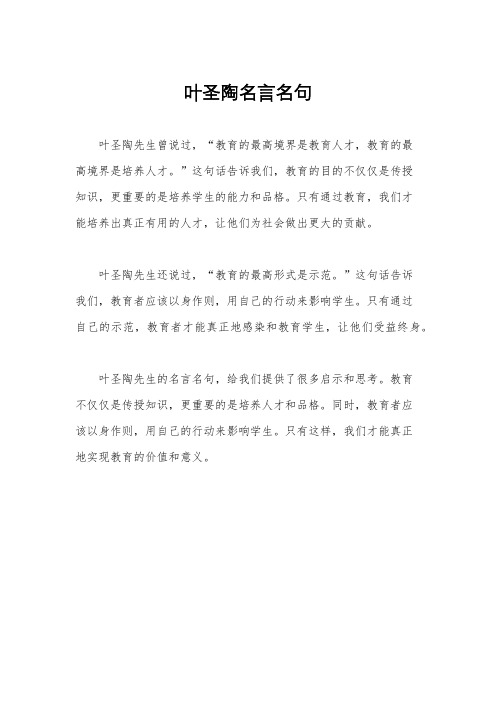 叶圣陶名言名句

叶圣陶先生曾说过，“教育的最高境界是教育人才，教育的最高境界是培养人才。”这句话告诉我们，教育的目的不仅仅是传授知识，更重要的是培养学生的能力和品格。只有通过教育，我们才能培养出真正有用的人才，让他们为社会做出更大的贡献。

叶圣陶先生还说过，“教育的最高形式是示范。”这句话告诉我们，教育者应该以身作则，用自己的行动来影响学生。只有通过自己的示范，教育者才能真正地感染和教育学生，让他们受益终身。

叶圣陶先生的名言名句，给我们提供了很多启示和思考。教育不仅仅是传授知识，更重要的是培养人才和品格。同时，教育者应该以身作则，用自己的行动来影响学生。只有这样，我们才能真正地实现教育的价值和意义。